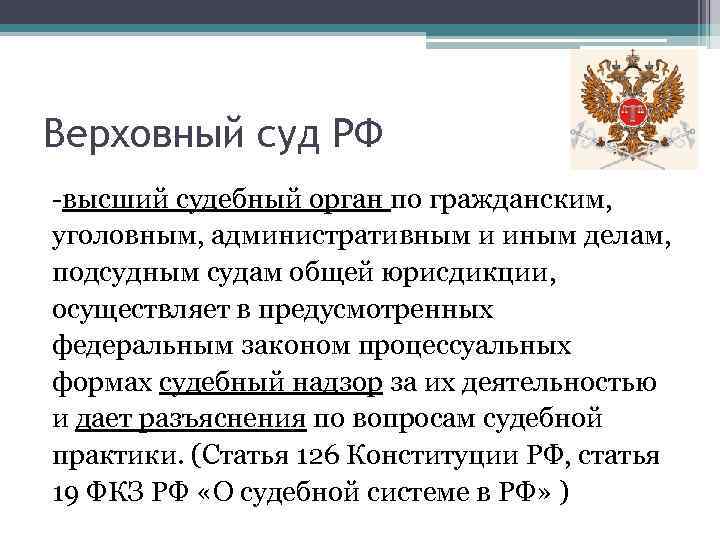 Верховный суд РФ

-высший судебный орган по гражданским, уголовным, административным и иным делам, подсудным судам общей юрисдикции, осуществляет в предусмотренных федеральным законом процессуальных формах судебный надзор за их деятельностью и дает разъяснения по вопросам судебной практики. (Статья 126 Конституции РФ, статья 19 ФКЗ РФ «О судебной системе в РФ» )